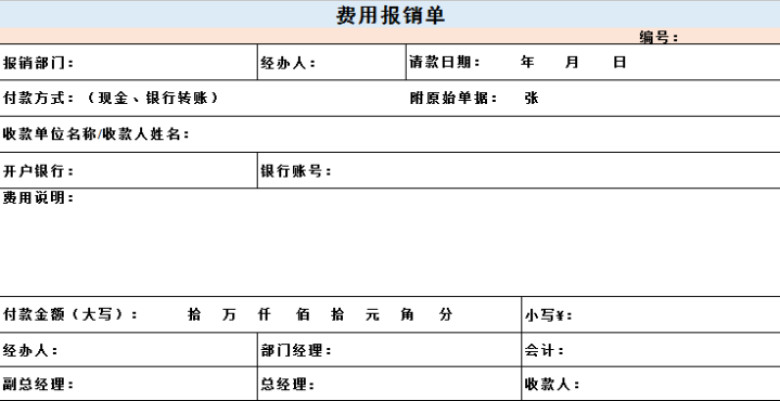 费用报销单

编号：

| 报销部门： | 经办人： | 请款日期： 年 月 日 |
|---|---|---|
| 付款方式：（现金、银行转账） | | 附原始单据： 张 |
| 收款单位名称/收款人姓名： | | |
| 开户银行： | 银行账号： | |
| 费用说明： | | |
| 付款金额（大写）： 拾 万 仟 佰 拾 元 角 分 | | 小写¥： |
| 经办人： | 部门经理： | 会计： |
| 副总经理： | 总经理： | 收款人： |